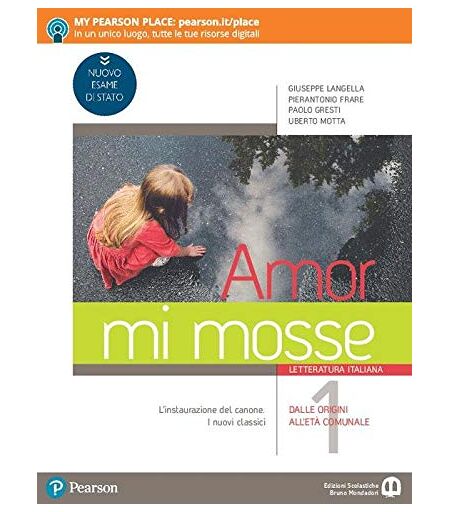 MY PEARSON PLACE: pearson.it/place
In un unico luogo, tutte le tue risorse digitali

NUOVO
ESAME
DI STATO

GIUSEPPE LANGELLA
PIERANTONIO FRARE
PAOLO GRESTI
UBERTO MOTTA

Amor
mi mosse

LETTERATURA ITALIANA

L'instaurazione del canone.
I nuovi classici

1

DALLE ORIGINI
ALL'ETÀ COMUNALE

Pearson

Edizioni Scolastiche
Bruno Mondadori